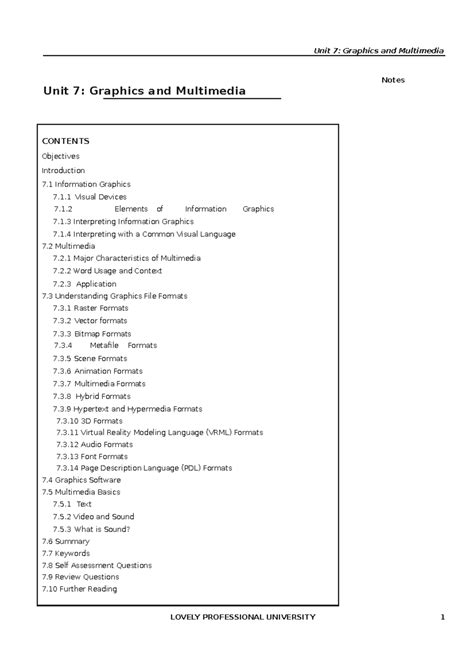 Unit 7: Graphics and Multimedia

Notes

Unit 7: Graphics and Multimedia

CONTENTS
Objectives
Introduction
7.1 Information Graphics
7.1.1 Visual Devices
7.1.2 Elements of Information Graphics
7.1.3 Interpreting Information Graphics
7.1.4 Interpreting with a Common Visual Language
7.2 Multimedia
7.2.1 Major Characteristics of Multimedia
7.2.2 Word Usage and Context
7.2.3 Application
7.3 Understanding Graphics File Formats
7.3.1 Raster Formats
7.3.2 Vector formats
7.3.3 Bitmap Formats
7.3.4 Metafile Formats
7.3.5 Scene Formats
7.3.6 Animation Formats
7.3.7 Multimedia Formats
7.3.8 Hybrid Formats
7.3.9 Hypertext and Hypermedia Formats
7.3.10 3D Formats
7.3.11 Virtual Reality Modeling Language (VRML) Formats
7.3.12 Audio Formats
7.3.13 Font Formats
7.3.14 Page Description Language (PDL) Formats
7.4 Graphics Software
7.5 Multimedia Basics
7.5.1 Text
7.5.2 Video and Sound
7.5.3 What is Sound?
7.6 Summary
7.7 Keywords
7.8 Self Assessment Questions
7.9 Review Questions
7.10 Further Reading

LOVELY PROFESSIONAL UNIVERSITY 1